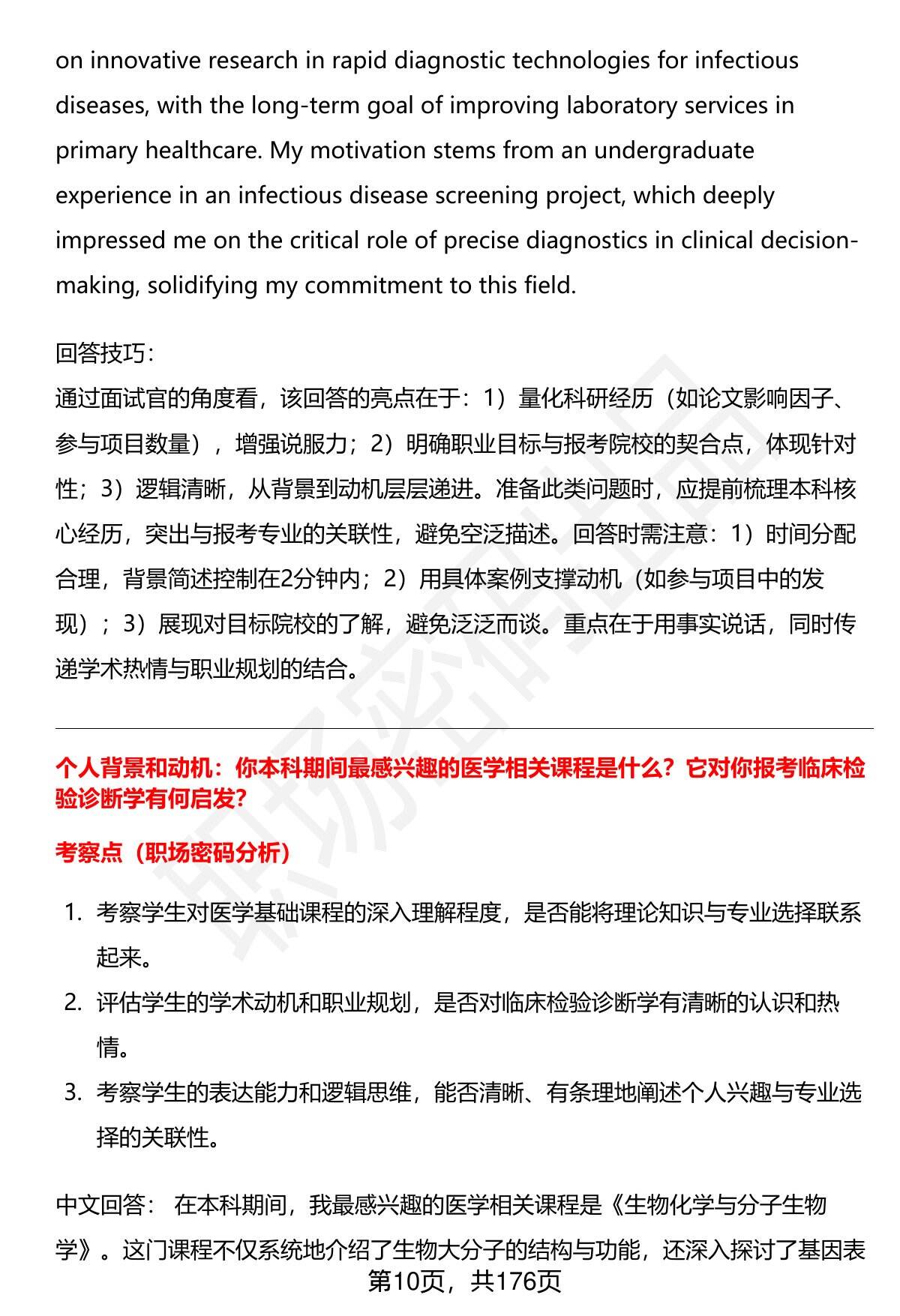 on innovative research in rapid diagnostic technologies for infectious diseases, with the long-term goal of improving laboratory services in primary healthcare. My motivation stems from an undergraduate experience in an infectious disease screening project, which deeply impressed me on the critical role of precise diagnostics in clinical decision-making, solidifying my commitment to this field.

回答技巧：
通过面试官的角度看，该回答的亮点在于：1）量化科研经历（如论文影响因子、参与项目数量），增强说服力；2）明确职业目标与报考院校的契合点，体现针对性；3）逻辑清晰，从背景到动机层层递进。准备此类问题时，应提前梳理本科核心经历，突出与报考专业的关联性，避免空泛描述。回答时需注意：1）时间分配合理，背景简述控制在2分钟内；2）用具体案例支撑动机（如参与项目中的发现）；3）展现对目标院校的了解，避免泛泛而谈。重点在于用事实说话，同时传递学术热情与职业规划的结合。

个人背景和动机：你本科期间最感兴趣的医学相关课程是什么？它对你报考临床检验诊断学有何启发?

考察点（职场密码分析）

1. 考察学生对医学基础课程的深入理解程度，是否能将理论知识与专业选择联系起来。
2. 评估学生的学术动机和职业规划，是否对临床检验诊断学有清晰的认识和热情。
3. 考察学生的表达能力和逻辑思维，能否清晰、有条理地阐述个人兴趣与专业选择的关联性。

中文回答： 在本科期间，我最感兴趣的医学相关课程是《生物化学与分子生物学》。这门课程不仅系统地介绍了生物大分子的结构与功能，还深入探讨了基因表

第10页，共176页

职场密码